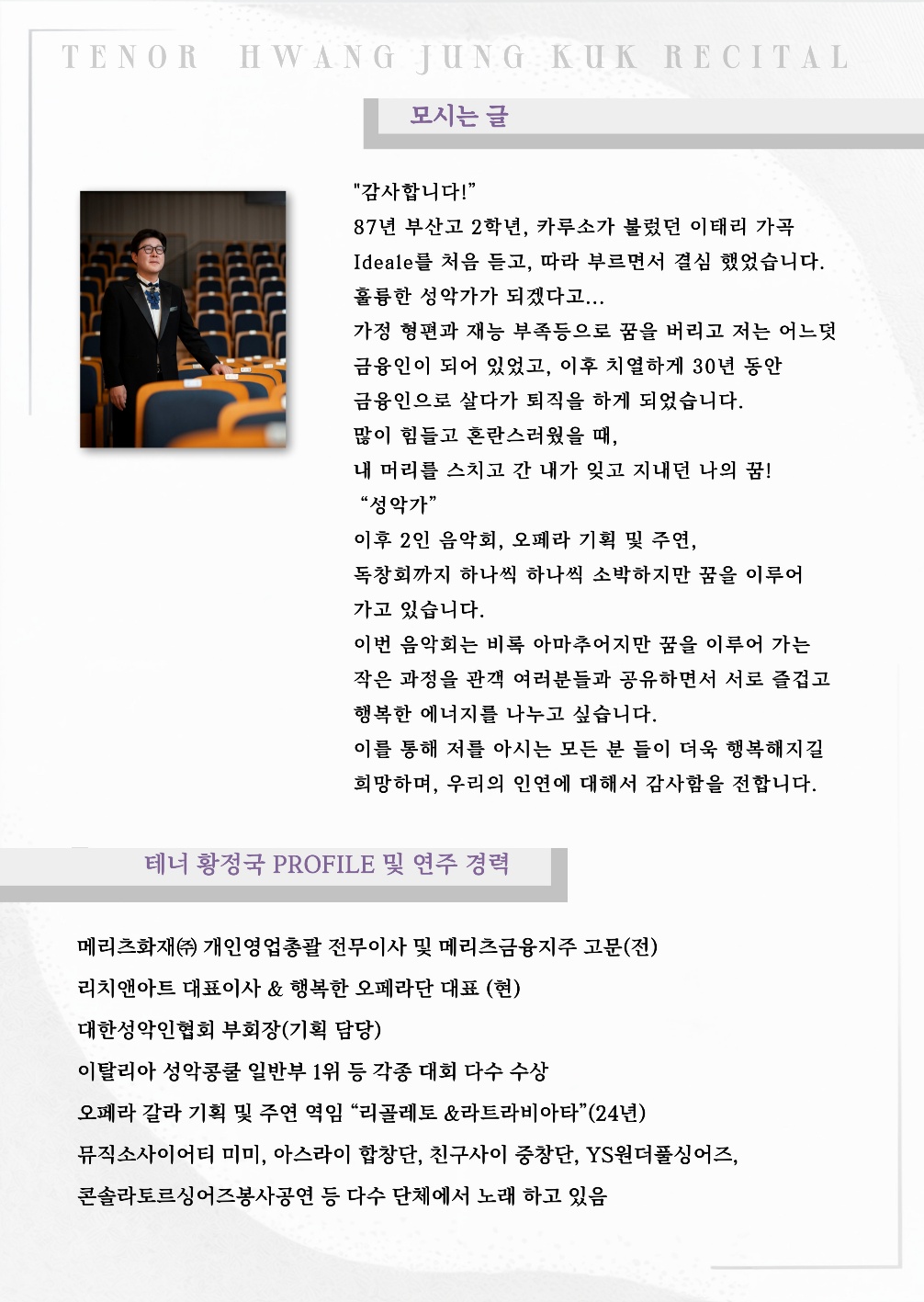 TENOR HWANG JUNG KUK RECITAL

모시는 글

"감사합니다!"
87년 부산고 2학년, 카루소가 불렀던 이태리 가곡 Ideale를 처음 듣고, 따라 부르면서 결심 했었습니다. 훌륭한 성악가가 되겠다고...
가정 형편과 재능 부족등으로 꿈을 버리고 저는 어느덧 금융인이 되어 있었고, 이후 치열하게 30년 동안 금융인으로 살다가 퇴직을 하게 되었습니다.
많이 힘들고 혼란스러웠을 때,
내 머리를 스치고 간 내가 잊고 지내던 나의 꿈!
"성악가"
이후 2인 음악회, 오페라 기획 및 주연,
독창회까지 하나씩 하나씩 소박하지만 꿈을 이루어 가고 있습니다.
이번 음악회는 비록 아마추어지만 꿈을 이루어 가는 작은 과정을 관객 여러분들과 공유하면서 서로 즐겁고 행복한 에너지를 나누고 싶습니다.
이를 통해 저를 아시는 모든 분 들이 더욱 행복해지길 희망하며, 우리의 인연에 대해서 감사함을 전합니다.

테너 황정국 PROFILE 및 연주 경력

메리츠화재㈜ 개인영업총괄 전무이사 및 메리츠금융지주 고문(전)
리치앤아트 대표이사 & 행복한 오페라단 대표 (현)
대한성악인협회 부회장(기획 담당)
이탈리아 성악콩쿨 일반부 1위 등 각종 대회 다수 수상
오페라 갈라 기획 및 주연 역임 "리골레토 &라트라비아타"(24년)
뮤직소사이어티 미미, 아스라이 합창단, 친구사이 중창단, YS원더풀싱어즈,
콘솔라토르싱어즈봉사공연 등 다수 단체에서 노래 하고 있음